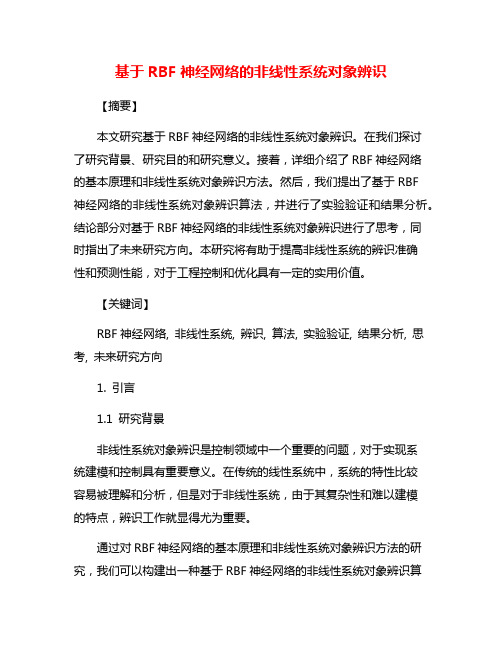 基于 RBF 神经网络的非线性系统对象辨识

【摘要】

本文研究基于 RBF 神经网络的非线性系统对象辨识。在我们探讨了研究背景、研究目的和研究意义。接着，详细介绍了 RBF 神经网络的基本原理和非线性系统对象辨识方法。然后，我们提出了基于 RBF 神经网络的非线性系统对象辨识算法，并进行了实验验证和结果分析。结论部分对基于 RBF 神经网络的非线性系统对象辨识进行了思考，同时指出了未来研究方向。本研究将有助于提高非线性系统的辨识准确性和预测性能，对于工程控制和优化具有一定的实用价值。

【关键词】

RBF 神经网络, 非线性系统, 辨识, 算法, 实验验证, 结果分析, 思考, 未来研究方向

1. 引言

1.1 研究背景

非线性系统对象辨识是控制领域中一个重要的问题，对于实现系统建模和控制具有重要意义。在传统的线性系统中，系统的特性比较容易被理解和分析，但是对于非线性系统，由于其复杂性和难以建模的特点，辨识工作就显得尤为重要。

通过对 RBF 神经网络的基本原理和非线性系统对象辨识方法的研究，我们可以构建出一种基于 RBF 神经网络的非线性系统对象辨识算